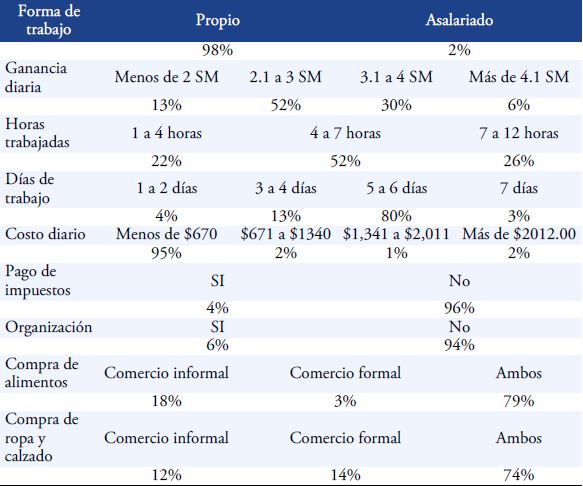 | Forma de trabajo | Propio | | Asalariado | |
|---|---|---|---|---|
| | 98% | | 2% | |
| Ganancia diaria | Menos de 2 SM | 2.1 a 3 SM | 3.1 a 4 SM | Más de 4.1 SM |
| | 13% | 52% | 30% | 6% |
| Horas trabajadas | 1 a 4 horas | 4 a 7 horas | | 7 a 12 horas |
| | 22% | 52% | | 26% |
| Días de trabajo | 1 a 2 días | 3 a 4 días | 5 a 6 días | 7 días |
| | 4% | 13% | 80% | 3% |
| Costo diario | Menos de $670 | $671 a $1340 | $1,341 a $2,011 | Más de $2012.00 |
| | 95% | 2% | 1% | 2% |
| Pago de impuestos | SI | | No | |
| | 4% | | 96% | |
| Organización | SI | | No | |
| | 6% | | 94% | |
| Compra de alimentos | Comercio informal | Comercio formal | | Ambos |
| | 18% | 3% | | 79% |
| Compra de ropa y calzado | Comercio informal | Comercio formal | | Ambos |
| | 12% | 14% | | 74% |